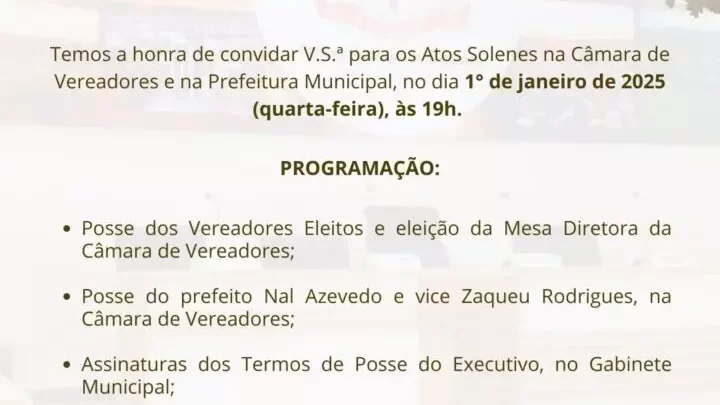 Temos a honra de convidar V.S.ª para os Atos Solenes na Câmara de Vereadores e na Prefeitura Municipal, no dia 1º de janeiro de 2025 (quarta-feira), às 19h.

PROGRAMAÇÃO:

• Posse dos Vereadores Eleitos e eleição da Mesa Diretora da Câmara de Vereadores;

• Posse do prefeito Nal Azevedo e vice Zaqueu Rodrigues, na Câmara de Vereadores;

• Assinaturas dos Termos de Posse do Executivo, no Gabinete Municipal;